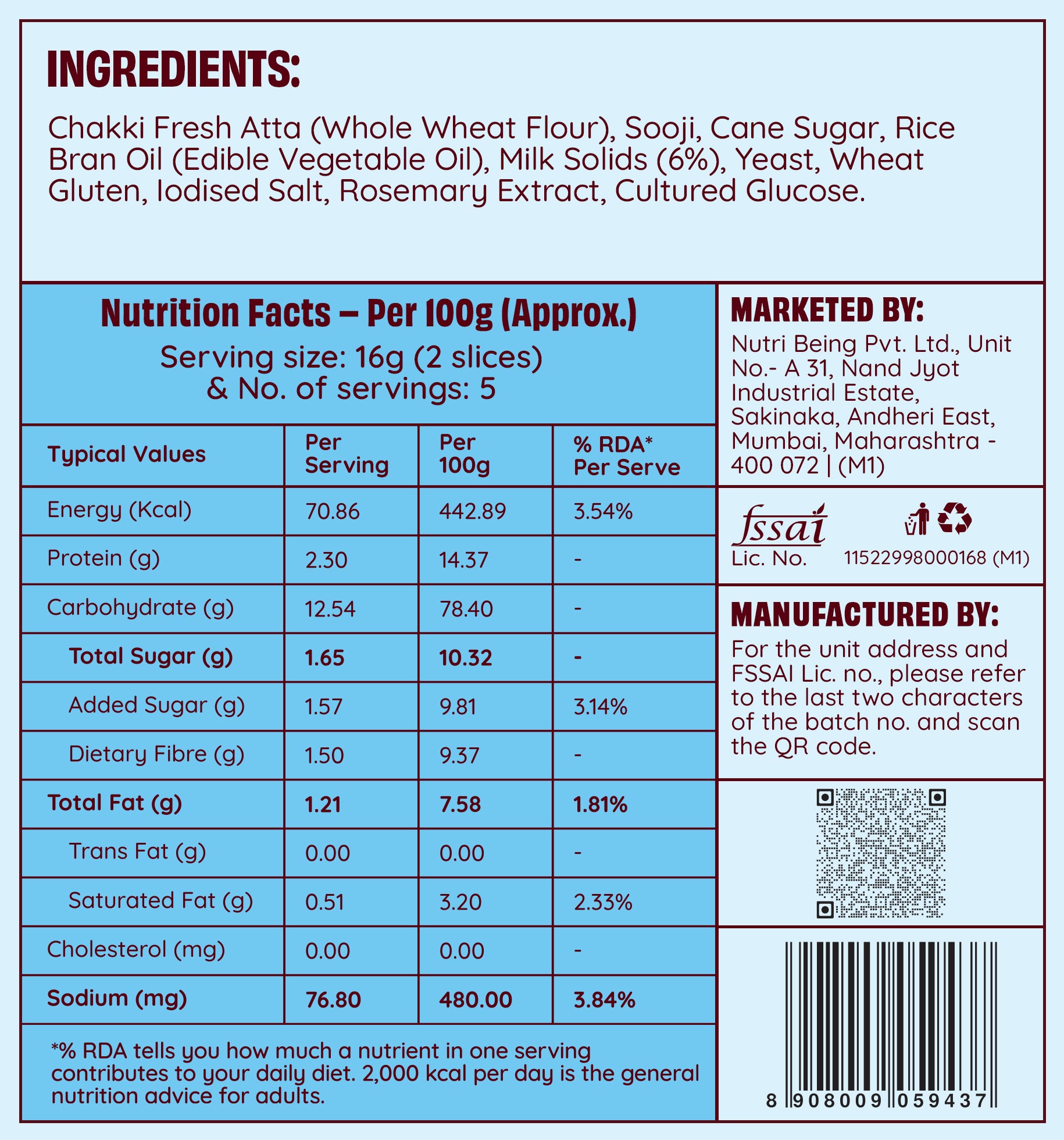 INGREDIENTS:

Chakki Fresh Atta (Whole Wheat Flour), Sooji, Cane Sugar, Rice Bran Oil (Edible Vegetable Oil), Milk Solids (6%), Yeast, Wheat Gluten, Iodised Salt, Rosemary Extract, Cultured Glucose.

Nutrition Facts – Per 100g (Approx.)
Serving size: 16g (2 slices) & No. of servings: 5

| Typical Values | Per Serving | Per 100g | % RDA* Per Serve |
|---|---|---|---|
| Energy (Kcal) | 70.86 | 442.89 | 3.54% |
| Protein (g) | 2.30 | 14.37 | - |
| Carbohydrate (g) | 12.54 | 78.40 | - |
| Total Sugar (g) | 1.65 | 10.32 | - |
| Added Sugar (g) | 1.57 | 9.81 | 3.14% |
| Dietary Fibre (g) | 1.50 | 9.37 | - |
| Total Fat (g) | 1.21 | 7.58 | 1.81% |
| Trans Fat (g) | 0.00 | 0.00 | - |
| Saturated Fat (g) | 0.51 | 3.20 | 2.33% |
| Cholesterol (mg) | 0.00 | 0.00 | - |
| Sodium (mg) | 76.80 | 480.00 | 3.84% |

*% RDA tells you how much a nutrient in one serving contributes to your daily diet. 2,000 kcal per day is the general nutrition advice for adults.

MARKETED BY:
Nutri Being Pvt. Ltd., Unit No.- A 31, Nand Jyot Industrial Estate, Sakinaka, Andheri East, Mumbai, Maharashtra - 400 072 | (M1)

fssai
Lic. No. 11522998000168 (M1)

MANUFACTURED BY:
For the unit address and FSSAI Lic. no., please refer to the last two characters of the batch no. and scan the QR code.

8 908009 059437